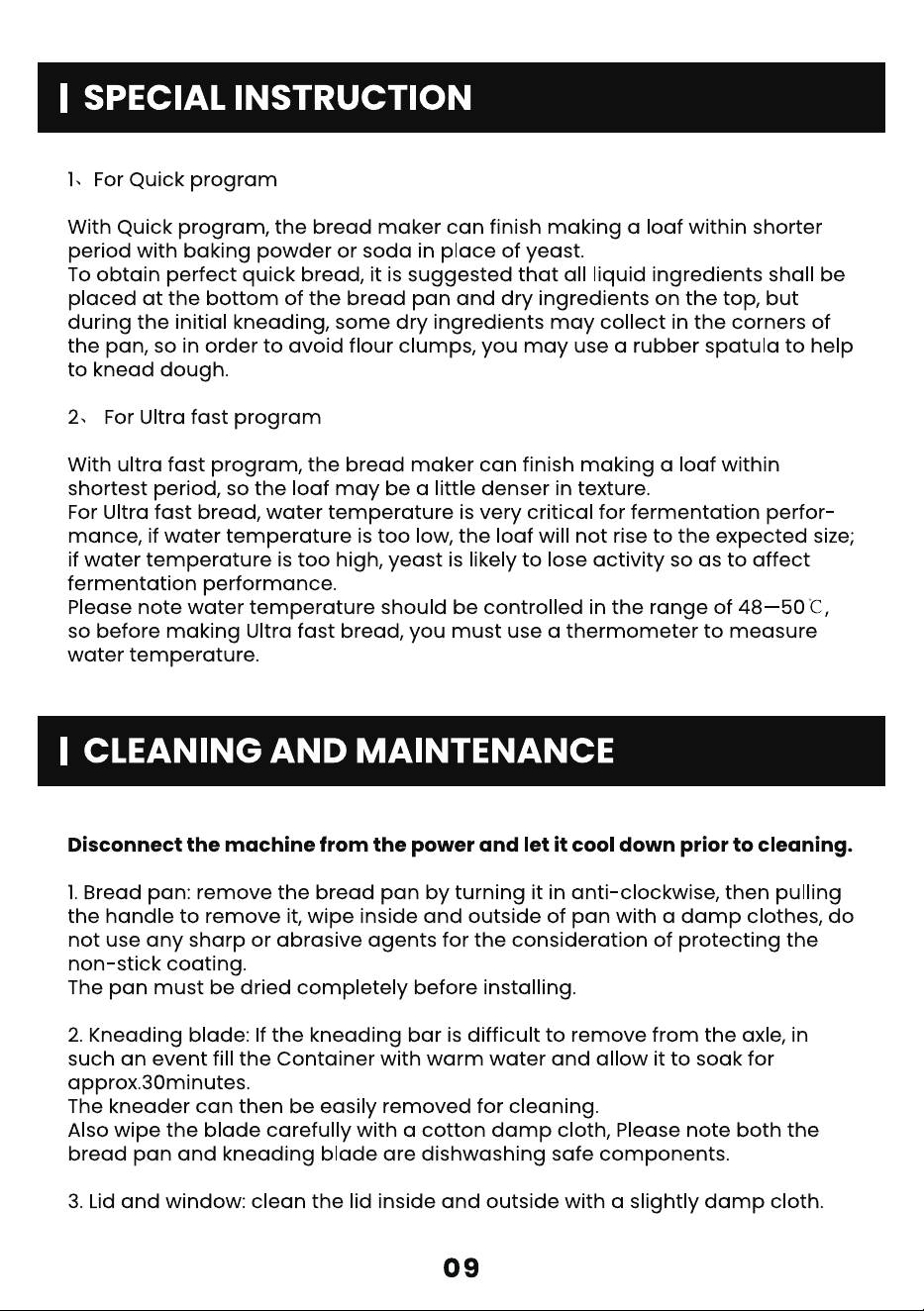 SPECIAL INSTRUCTION

1、For Quick program

With Quick program, the bread maker can finish making a loaf within shorter period with baking powder or soda in place of yeast.
To obtain perfect quick bread, it is suggested that all liquid ingredients shall be placed at the bottom of the bread pan and dry ingredients on the top, but during the initial kneading, some dry ingredients may collect in the corners of the pan, so in order to avoid flour clumps, you may use a rubber spatula to help to knead dough.

2、 For Ultra fast program

With ultra fast program, the bread maker can finish making a loaf within shortest period, so the loaf may be a little denser in texture.
For Ultra fast bread, water temperature is very critical for fermentation performance, if water temperature is too low, the loaf will not rise to the expected size; if water temperature is too high, yeast is likely to lose activity so as to affect fermentation performance.
Please note water temperature should be controlled in the range of 48—50℃, so before making Ultra fast bread, you must use a thermometer to measure water temperature.

CLEANING AND MAINTENANCE

Disconnect the machine from the power and let it cool down prior to cleaning.

1. Bread pan: remove the bread pan by turning it in anti-clockwise, then pulling the handle to remove it, wipe inside and outside of pan with a damp clothes, do not use any sharp or abrasive agents for the consideration of protecting the non-stick coating.
The pan must be dried completely before installing.

2. Kneading blade: If the kneading bar is difficult to remove from the axle, in such an event fill the Container with warm water and allow it to soak for approx.30minutes.
The kneader can then be easily removed for cleaning.
Also wipe the blade carefully with a cotton damp cloth, Please note both the bread pan and kneading blade are dishwashing safe components.

3. Lid and window: clean the lid inside and outside with a slightly damp cloth.

09